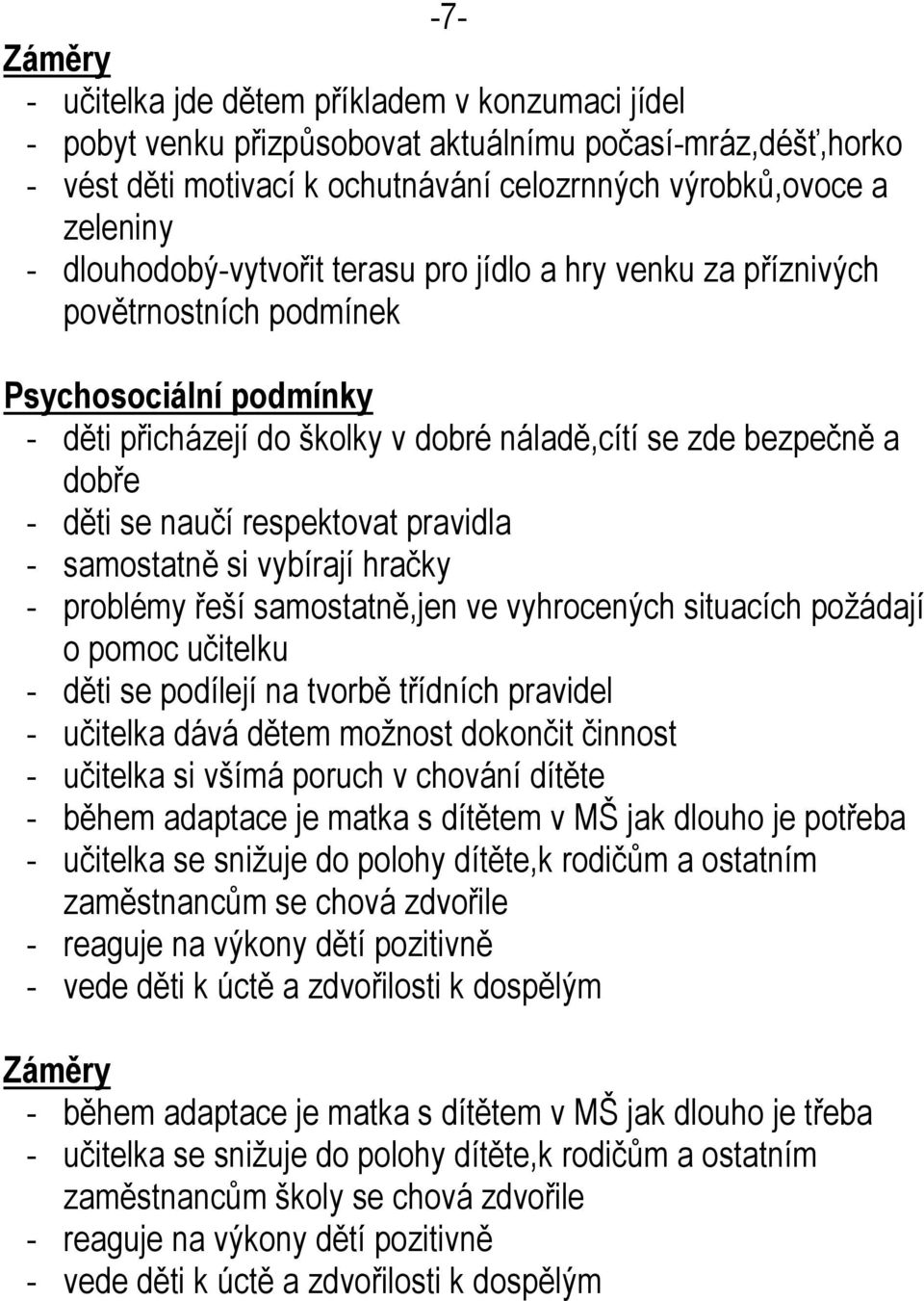 -7-

Záměry
- učitelka jde dětem příkladem v konzumaci jídel
- pobyt venku přizpůsobovat aktuálnímu počasí-mráz,déšť,horko
- vést děti motivací k ochutnávání celozrnných výrobků,ovoce a zeleniny
- dlouhodobý-vytvořit terasu pro jídlo a hry venku za příznivých povětrnostních podmínek

Psychosociální podmínky
- děti přicházejí do školky v dobré náladě,cítí se zde bezpečně a dobře
- děti se naučí respektovat pravidla
- samostatně si vybírají hračky
- problémy řeší samostatně,jen ve vyhrocených situacích požádají o pomoc učitelku
- děti se podílejí na tvorbě třídních pravidel
- učitelka dává dětem možnost dokončit činnost
- učitelka si všímá poruch v chování dítěte
- během adaptace je matka s dítětem v MŠ jak dlouho je potřeba
- učitelka se snižuje do polohy dítěte,k rodičům a ostatním zaměstnancům se chová zdvořile
- reaguje na výkony dětí pozitivně
- vede děti k úctě a zdvořilosti k dospělým

Záměry
- během adaptace je matka s dítětem v MŠ jak dlouho je třeba
- učitelka se snižuje do polohy dítěte,k rodičům a ostatním zaměstnancům školy se chová zdvořile
- reaguje na výkony dětí pozitivně
- vede děti k úctě a zdvořilosti k dospělým